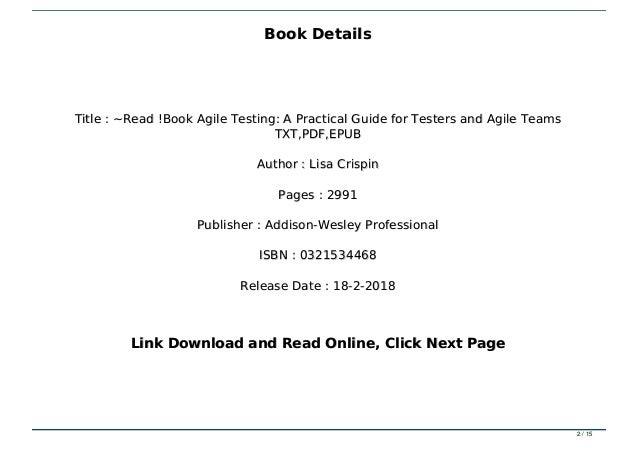 Book Details

Title : ~Read !Book Agile Testing: A Practical Guide for Testers and Agile Teams TXT,PDF,EPUB

Author : Lisa Crispin

Pages : 2991

Publisher : Addison-Wesley Professional

ISBN : 0321534468

Release Date : 18-2-2018

Link Download and Read Online, Click Next Page

2 / 15